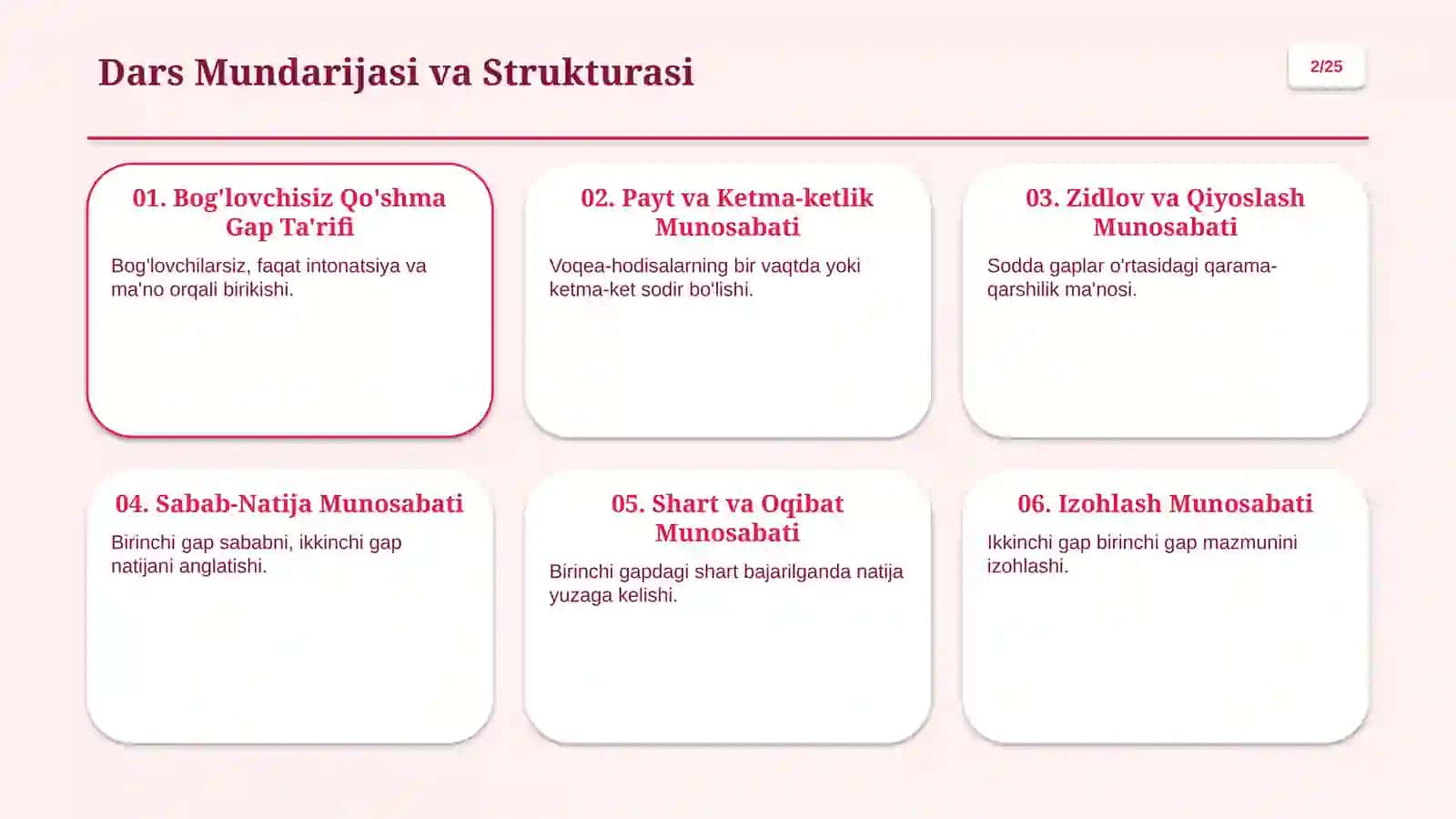 Dars Mundarijasi va Strukturasi

2/25

01. Bog'lovchisiz Qo'shma Gap Ta'rifi

Bog'lovchilarsiz, faqat intonatsiya va ma'no orqali birikishi.

02. Payt va Ketma-ketlik Munosabati

Voqea-hodisalarning bir vaqtda yoki ketma-ket sodir bo'lishi.

03. Zidlov va Qiyoslash Munosabati

Sodda gaplar o'rtasidagi qarama-qarshilik ma'nosi.

04. Sabab-Natija Munosabati

Birinchi gap sababni, ikkinchi gap natijani anglatishi.

05. Shart va Oqibat Munosabati

Birinchi gapdagi shart bajarilganda natija yuzaga kelishi.

06. Izohlash Munosabati

Ikkinchi gap birinchi gap mazmunini izohlashi.